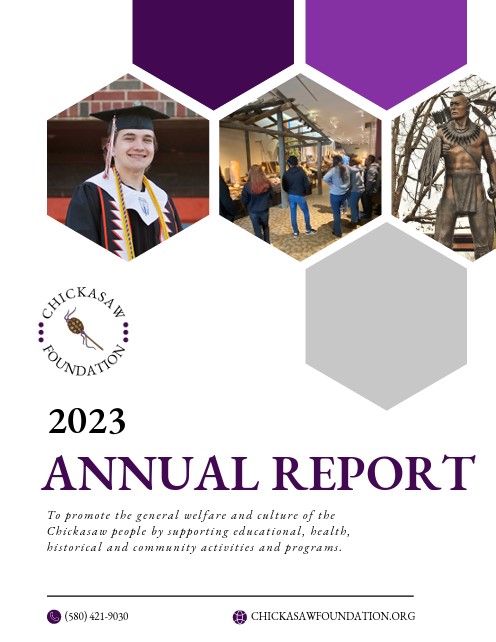 CHICKASAW
FOUNDATION

2023

ANNUAL REPORT

To promote the general welfare and culture of the Chickasaw people by supporting educational, health, historical and community activities and programs.

(580) 421-9030

CHICKASAWFOUNDATION.ORG